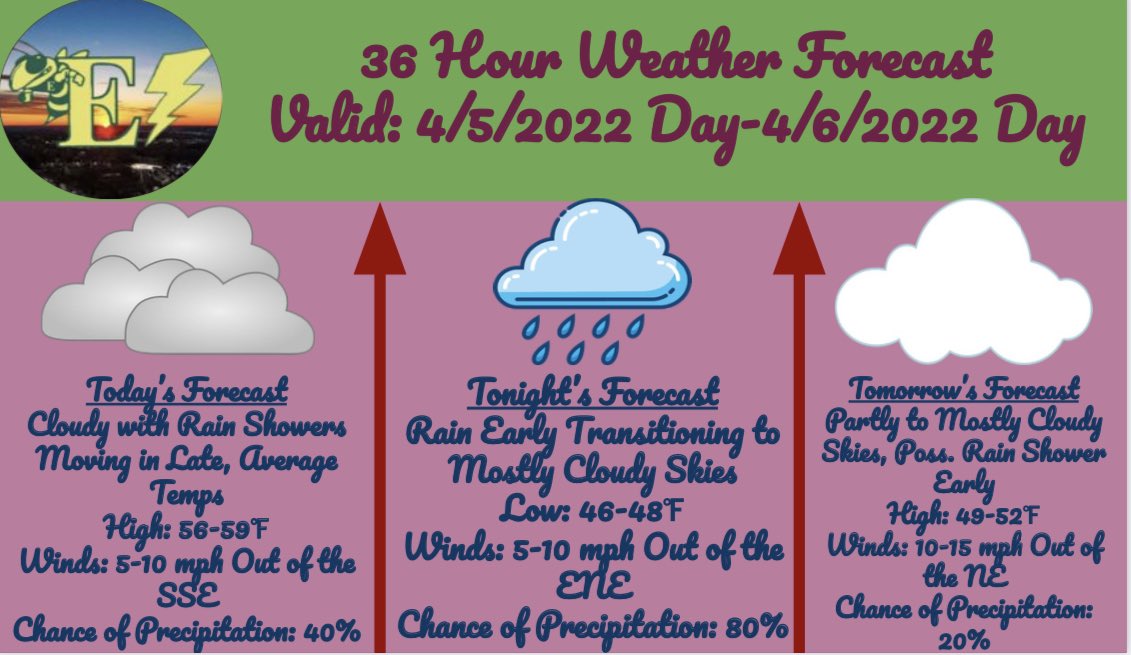 E

36 Hour Weather Forecast
Valid: 4/5/2022 Day-4/6/2022 Day

Today's Forecast
Cloudy with Rain Showers Moving in Late, Average Temps
High: 56-59°F
Winds: 5-10 mph Out of the SSE
Chance of Precipitation: 40%

Tonight's Forecast
Rain Early Transitioning to Mostly Cloudy Skies
Low: 46-48°F
Winds: 5-10 mph Out of the ENE
Chance of Precipitation: 80%

Tomorrow's Forecast
Partly to Mostly Cloudy Skies, Poss. Rain Shower Early
High: 49-52°F
Winds: 10-15 mph Out of the NE
Chance of Precipitation: 20%